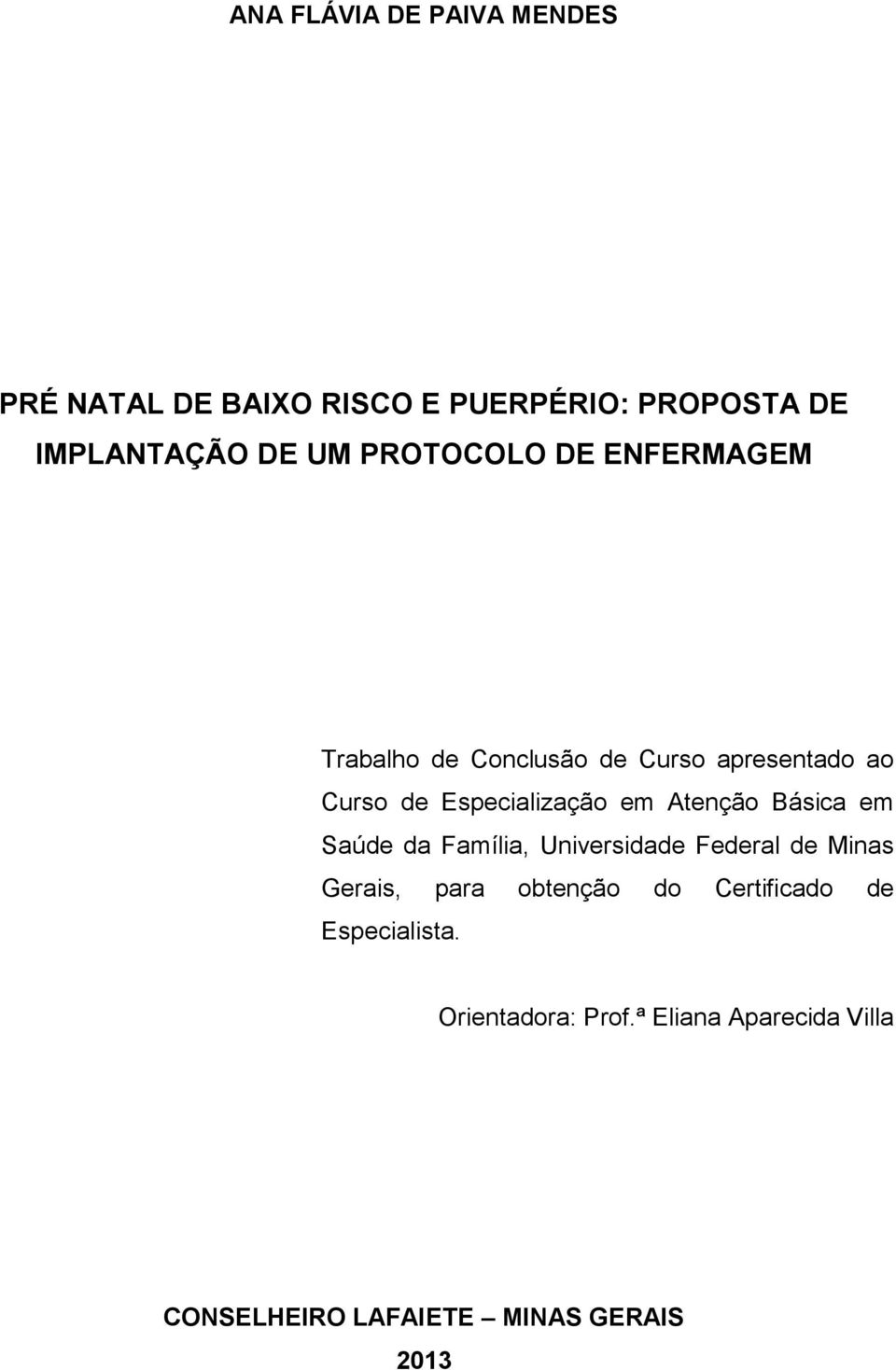 ANA FLÁVIA DE PAIVA MENDES

PRÉ NATAL DE BAIXO RISCO E PUERPÉRIO: PROPOSTA DE IMPLANTAÇÃO DE UM PROTOCOLO DE ENFERMAGEM

Trabalho de Conclusão de Curso apresentado ao Curso de Especialização em Atenção Básica em Saúde da Família, Universidade Federal de Minas Gerais, para obtenção do Certificado de Especialista.

Orientadora: Prof.ª Eliana Aparecida Villa

CONSELHEIRO LAFAIETE – MINAS GERAIS

2013